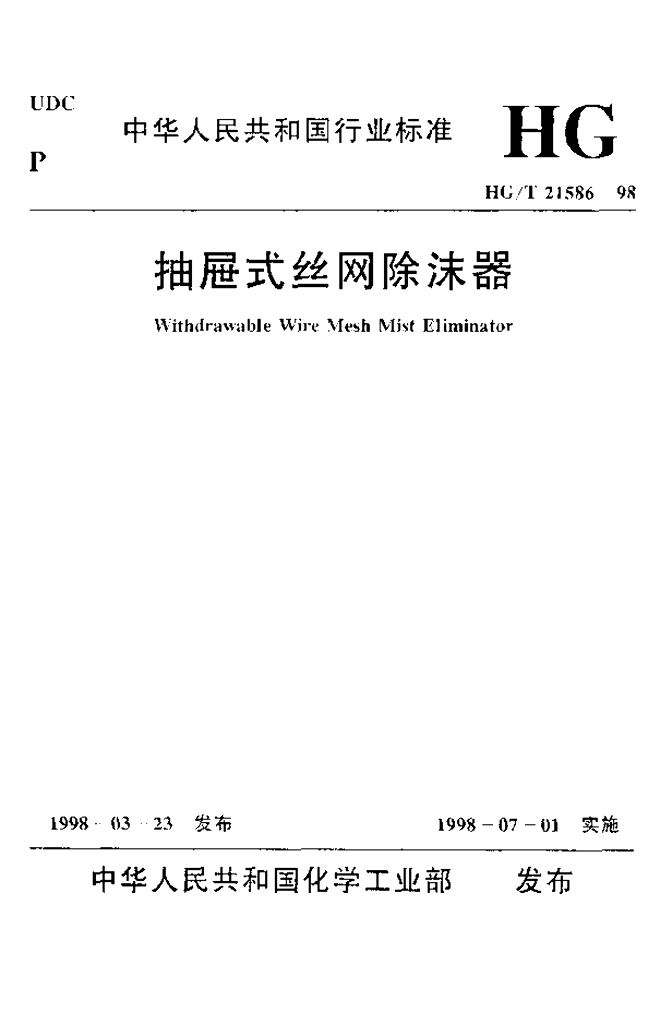 UDC

P

中华人民共和国行业标准

HG

HG/T 21586 98

抽屉式丝网除沫器

Withdrawable Wire Mesh Mist Eliminator

1998-03-23 发布

1998-07-01 实施

中华人民共和国化学工业部 发布